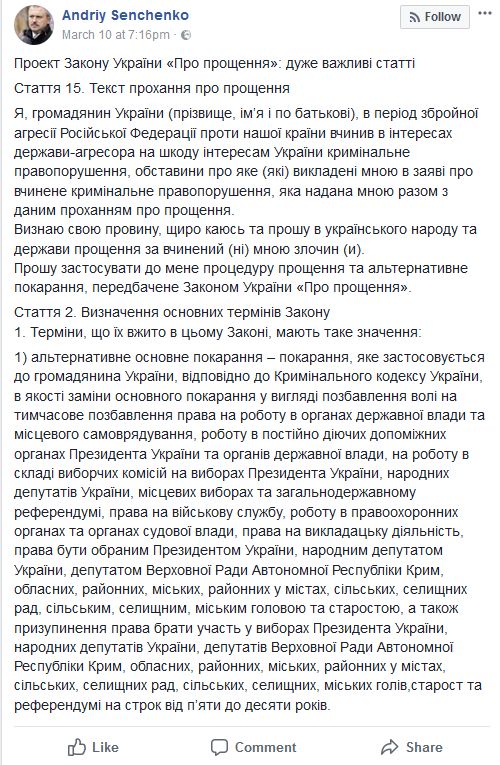 Andriy Senchenko
March 10 at 7:16pm ·

Follow

Проект Закону України «Про прощення»: дуже важливі статті

Стаття 15. Текст прохання про прощення

Я, громадянин України (прізвище, ім'я і по батькові), в період збройної агресії Російської Федерації проти нашої країни вчинив в інтересах держави-агресора на шкоду інтересам України кримінальне правопорушення, обставини про яке (які) викладені мною в заяві про вчинене кримінальне правопорушення, яка надана мною разом з даним проханням про прощення.
Визнаю свою провину, щиро каюсь та прошу в українського народу та держави прощення за вчинений (ні) мною злочин (и).
Прошу застосувати до мене процедуру прощення та альтернативне покарання, передбачене Законом України «Про прощення».

Стаття 2. Визначення основних термінів Закону
1. Терміни, що їх вжито в цьому Законі, мають таке значення:

1) альтернативне основне покарання – покарання, яке застосовується до громадянина України, відповідно до Кримінального кодексу України, в якості заміни основного покарання у вигляді позбавлення волі на тимчасове позбавлення права на роботу в органах державної влади та місцевого самоврядування, роботу в постійно діючих допоміжних органах Президента України та органів державної влади, на роботу в складі виборчих комісій на виборах Президента України, народних депутатів України, місцевих виборах та загальнодержавному референдумі, права на військову службу, роботу в правоохоронних органах та органах судової влади, права на викладацьку діяльність, права бути обраним Президентом України, народним депутатом України, депутатом Верховної Ради Автономної Республіки Крим, обласних, районних, міських, районних у містах, сільських, селищних рад, сільським, селищним, міським головою та старостою, а також призупинення права брати участь у виборах Президента України, народних депутатів України, депутатів Верховної Ради Автономної Республіки Крим, обласних, районних, міських, районних у містах, сільських, селищних рад, сільських, селищних, міських голів,старост та референдумі на строк від п'яти до десяти років.

Like Comment Share